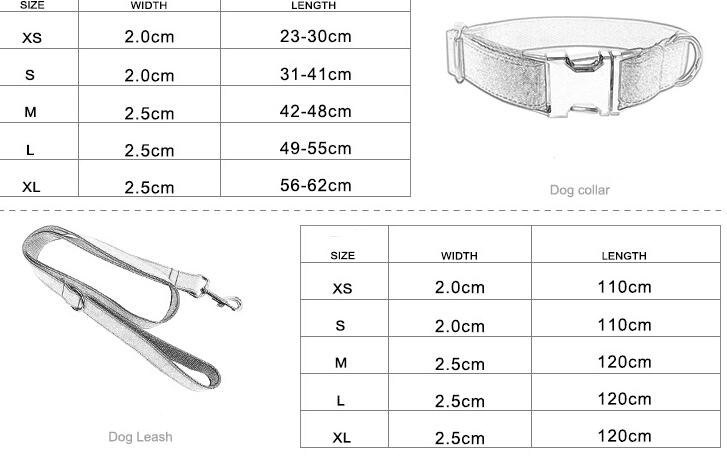 | SIZE | WIDTH | LENGTH |
|---|---|---|
| XS | 2.0cm | 23-30cm |
| S | 2.0cm | 31-41cm |
| M | 2.5cm | 42-48cm |
| L | 2.5cm | 49-55cm |
| XL | 2.5cm | 56-62cm |

Dog collar

Dog Leash

| SIZE | WIDTH | LENGTH |
|---|---|---|
| XS | 2.0cm | 110cm |
| S | 2.0cm | 110cm |
| M | 2.5cm | 120cm |
| L | 2.5cm | 120cm |
| XL | 2.5cm | 120cm |